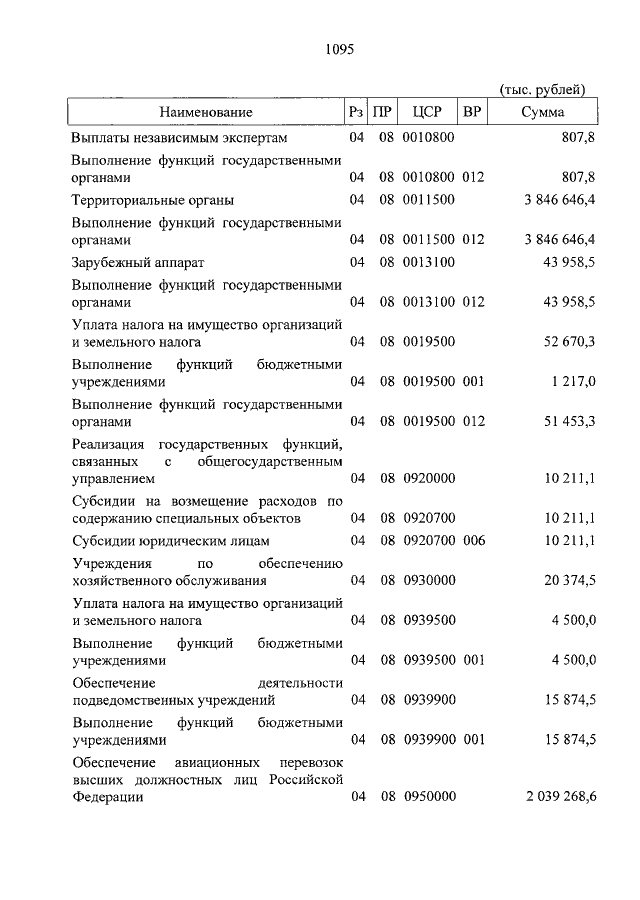 1095

(тыс. рублей)

| Наименование | Рз | ПР | ЦСР | ВР | Сумма |
|---|---|---|---|---|---|
| Выплаты независимым экспертам | 04 | 08 | 0010800 | | 807,8 |
| Выполнение функций государственными органами | 04 | 08 | 0010800 | 012 | 807,8 |
| Территориальные органы | 04 | 08 | 0011500 | | 3 846 646,4 |
| Выполнение функций государственными органами | 04 | 08 | 0011500 | 012 | 3 846 646,4 |
| Зарубежный аппарат | 04 | 08 | 0013100 | | 43 958,5 |
| Выполнение функций государственными органами | 04 | 08 | 0013100 | 012 | 43 958,5 |
| Уплата налога на имущество организаций и земельного налога | 04 | 08 | 0019500 | | 52 670,3 |
| Выполнение функций бюджетными учреждениями | 04 | 08 | 0019500 | 001 | 1 217,0 |
| Выполнение функций государственными органами | 04 | 08 | 0019500 | 012 | 51 453,3 |
| Реализация государственных функций, связанных с общегосударственным управлением | 04 | 08 | 0920000 | | 10 211,1 |
| Субсидии на возмещение расходов по содержанию специальных объектов | 04 | 08 | 0920700 | | 10 211,1 |
| Субсидии юридическим лицам | 04 | 08 | 0920700 | 006 | 10 211,1 |
| Учреждения по обеспечению хозяйственного обслуживания | 04 | 08 | 0930000 | | 20 374,5 |
| Уплата налога на имущество организаций и земельного налога | 04 | 08 | 0939500 | | 4 500,0 |
| Выполнение функций бюджетными учреждениями | 04 | 08 | 0939500 | 001 | 4 500,0 |
| Обеспечение деятельности подведомственных учреждений | 04 | 08 | 0939900 | | 15 874,5 |
| Выполнение функций бюджетными учреждениями | 04 | 08 | 0939900 | 001 | 15 874,5 |
| Обеспечение авиационных перевозок высших должностных лиц Российской Федерации | 04 | 08 | 0950000 | | 2 039 268,6 |